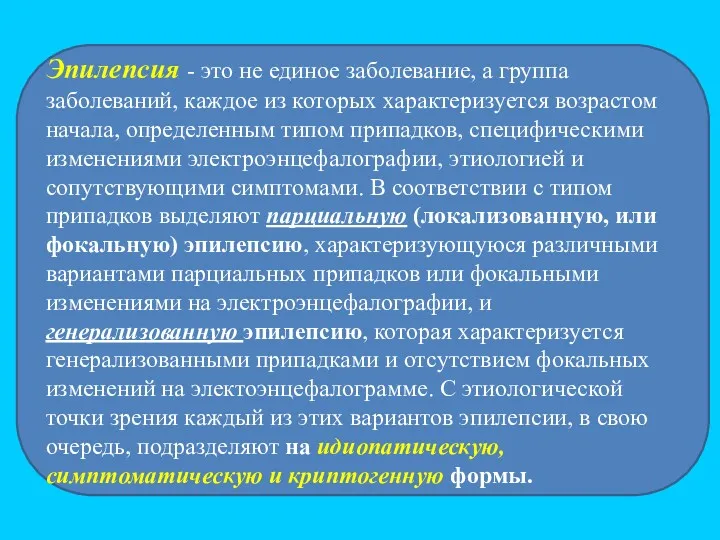 Эпилепсия - это не единое заболевание, а группа заболеваний, каждое из которых характеризуется возрастом начала, определенным типом припадков, специфическими изменениями электроэнцефалографии, этиологией и сопутствующими симптомами. В соответствии с типом припадков выделяют парциальную (локализованную, или фокальную) эпилепсию, характеризующуюся различными вариантами парциальных припадков или фокальными изменениями на электроэнцефалографии, и генерализованную эпилепсию, которая характеризуется генерализованными припадками и отсутствием фокальных изменений на электоэнцефалограмме. С этиологической точки зрения каждый из этих вариантов эпилепсии, в свою очередь, подразделяют на идиопатическую, симптоматическую и криптогенную формы.